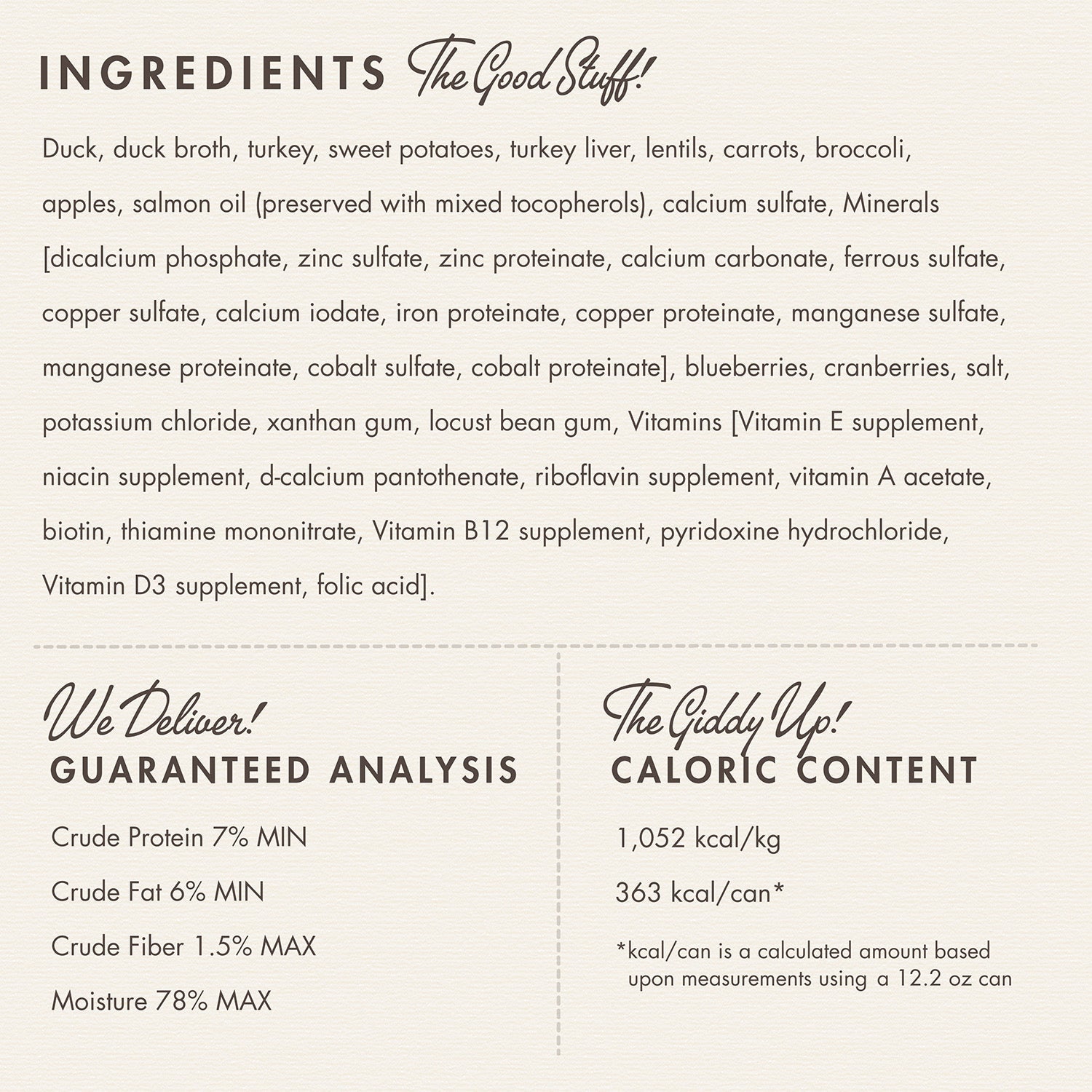 INGREDIENTS The Good Stuff!

Duck, duck broth, turkey, sweet potatoes, turkey liver, lentils, carrots, broccoli, apples, salmon oil (preserved with mixed tocopherols), calcium sulfate, Minerals [dicalcium phosphate, zinc sulfate, zinc proteinate, calcium carbonate, ferrous sulfate, copper sulfate, calcium iodate, iron proteinate, copper proteinate, manganese sulfate, manganese proteinate, cobalt sulfate, cobalt proteinate], blueberries, cranberries, salt, potassium chloride, xanthan gum, locust bean gum, Vitamins [Vitamin E supplement, niacin supplement, d-calcium pantothenate, riboflavin supplement, vitamin A acetate, biotin, thiamine mononitrate, Vitamin B12 supplement, pyridoxine hydrochloride, Vitamin D3 supplement, folic acid].

We Deliver!
GUARANTEED ANALYSIS

Crude Protein 7% MIN

Crude Fat 6% MIN

Crude Fiber 1.5% MAX

Moisture 78% MAX

The Giddy Up!
CALORIC CONTENT

1,052 kcal/kg

363 kcal/can*

*kcal/can is a calculated amount based upon measurements using a 12.2 oz can